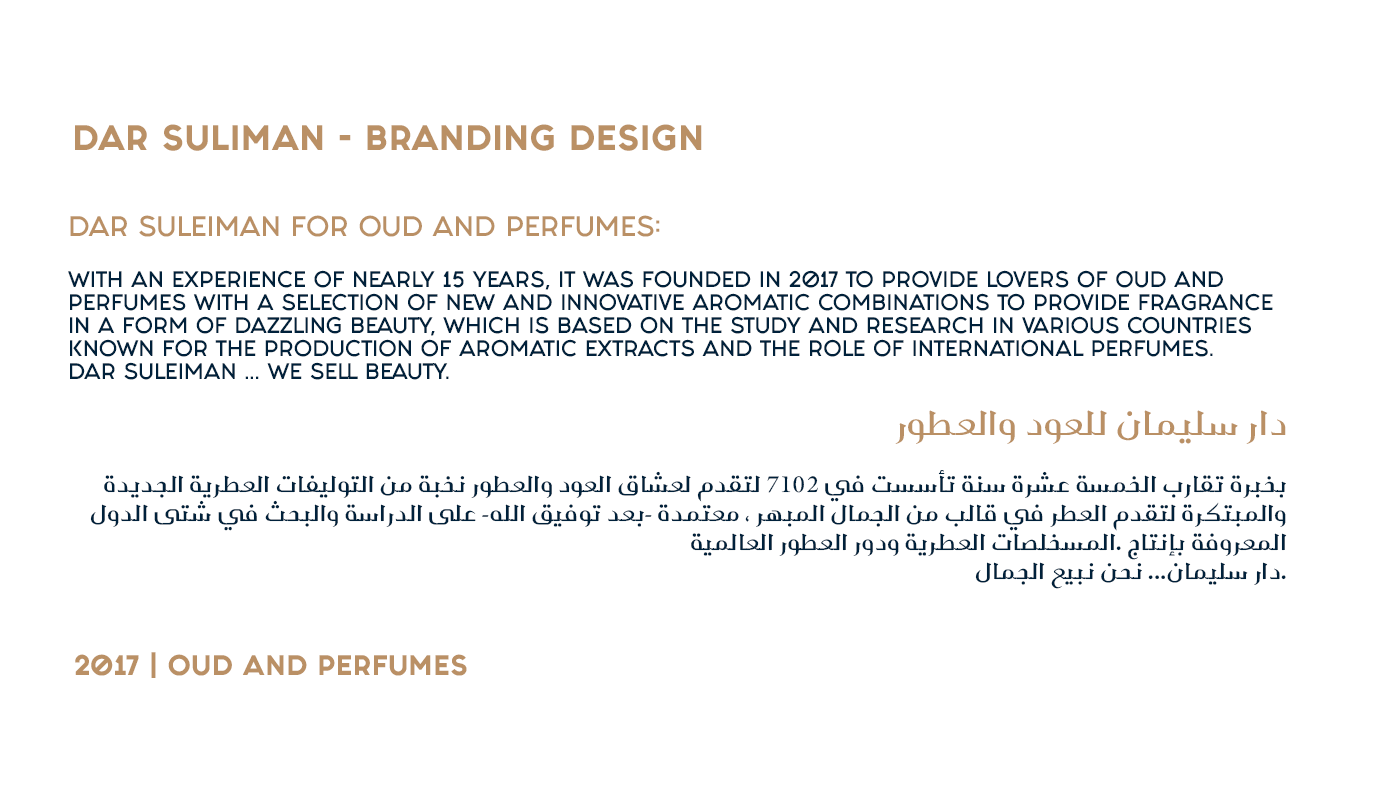 DAR SULIMAN - BRANDING DESIGN

DAR SULEIMAN FOR OUD AND PERFUMES:

WITH AN EXPERIENCE OF NEARLY 15 YEARS, IT WAS FOUNDED IN 2017 TO PROVIDE LOVERS OF OUD AND PERFUMES WITH A SELECTION OF NEW AND INNOVATIVE AROMATIC COMBINATIONS TO PROVIDE FRAGRANCE IN A FORM OF DAZZLING BEAUTY, WHICH IS BASED ON THE STUDY AND RESEARCH IN VARIOUS COUNTRIES KNOWN FOR THE PRODUCTION OF AROMATIC EXTRACTS AND THE ROLE OF INTERNATIONAL PERFUMES.
DAR SULEIMAN ... WE SELL BEAUTY.

دار سليمان للعود والعطور

بخبرة تقارب الخمسة عشرة سنة تأسست في 7102 لتقدم لعشاق العود والعطور نخبة من التوليفات العطرية الجديدة والمبتكرة لتقدم العطر في قالب من الجمال المبهر ، معتمدة -بعد توفيق الله- على الدراسة والبحث في شتى الدول المعروفة بإنتاج .المستخلصات العطرية ودور العطور العالمية
.دار سليمان... نحن نبيع الجمال

2017 | OUD AND PERFUMES